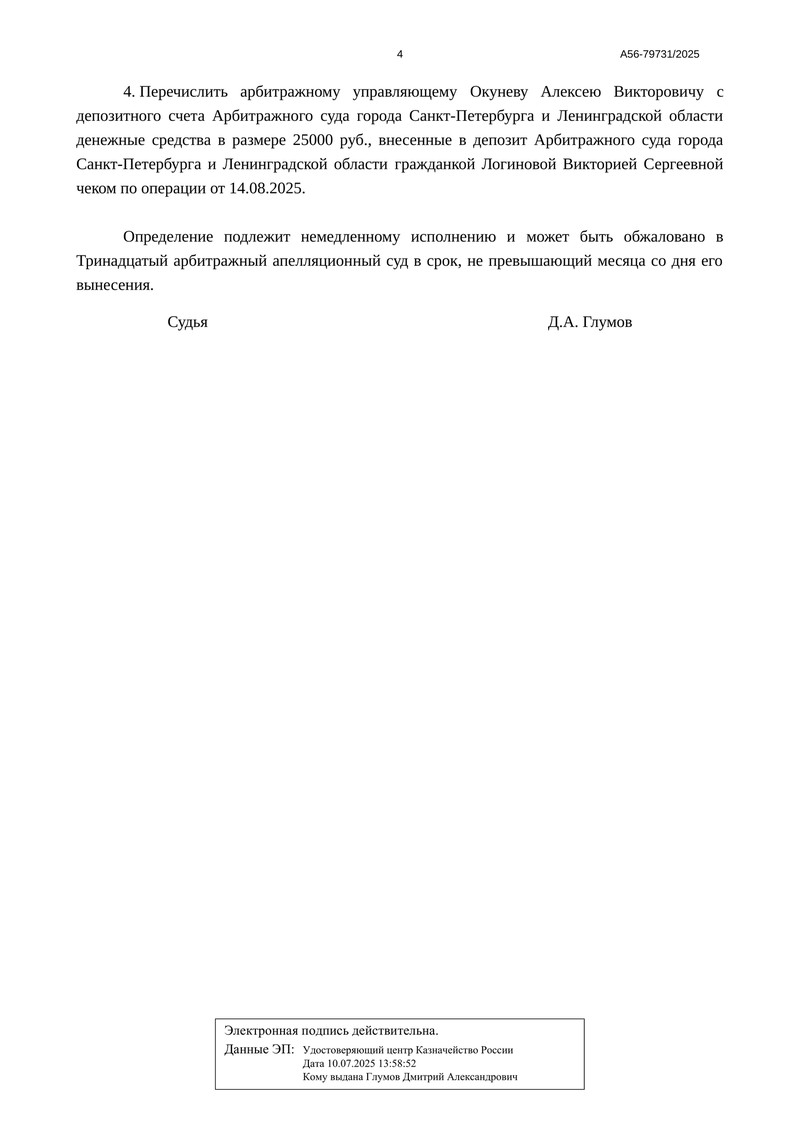 4

А56-79731/2025

4. Перечислить арбитражному управляющему Окуневу Алексею Викторовичу с депозитного счета Арбитражного суда города Санкт-Петербурга и Ленинградской области денежные средства в размере 25000 руб., внесенные в депозит Арбитражного суда города Санкт-Петербурга и Ленинградской области гражданкой Логиновой Викторией Сергеевной чеком по операции от 14.08.2025.

Определение подлежит немедленному исполнению и может быть обжаловано в Тринадцатый арбитражный апелляционный суд в срок, не превышающий месяца со дня его вынесения.

Судья

Д.А. Глумов

Электронная подпись действительна.
Данные ЭП: Удостоверяющий центр Казначейство России
Дата 10.07.2025 13:58:52
Кому выдана Глумов Дмитрий Александрович